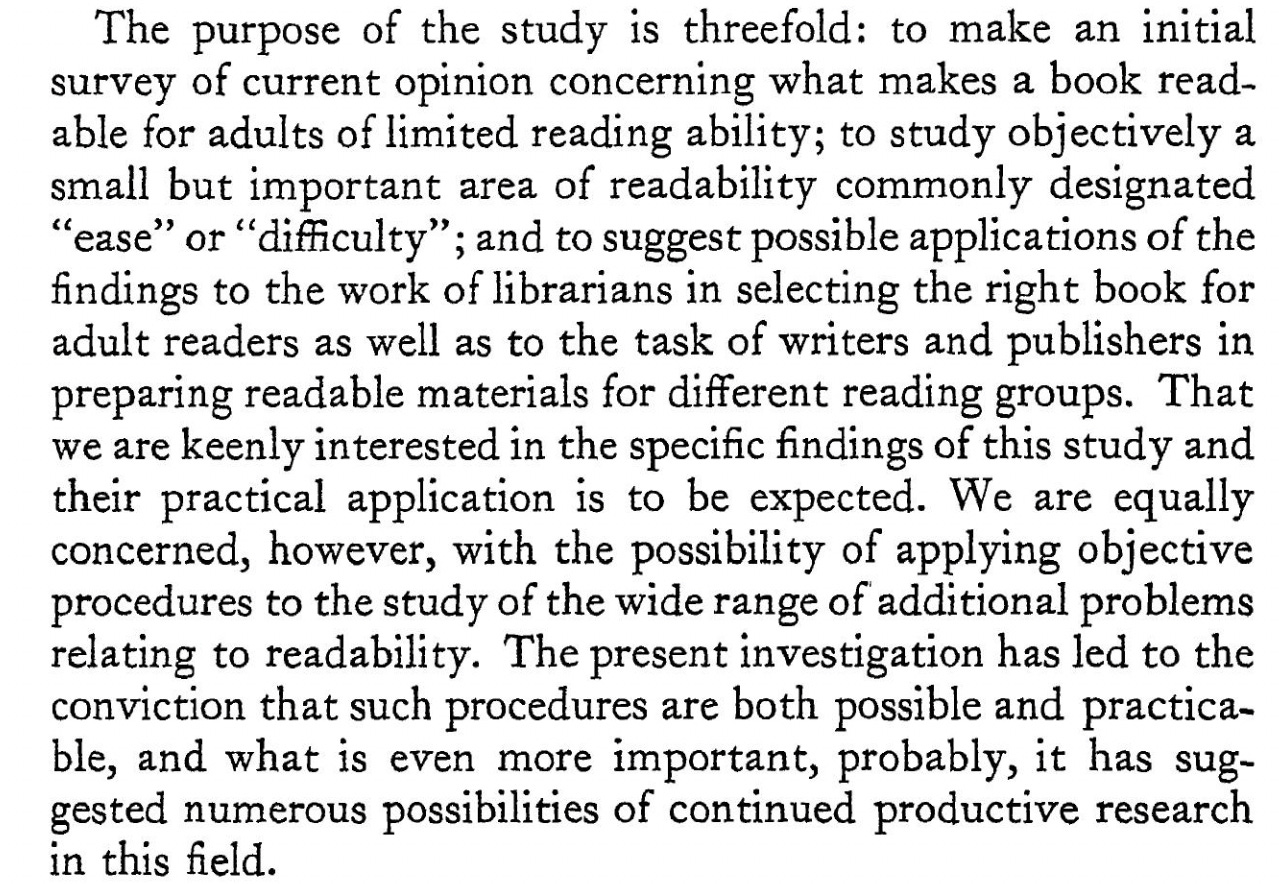 The purpose of the study is threefold: to make an initial survey of current opinion concerning what makes a book readable for adults of limited reading ability; to study objectively a small but important area of readability commonly designated "ease" or "difficulty"; and to suggest possible applications of the findings to the work of librarians in selecting the right book for adult readers as well as to the task of writers and publishers in preparing readable materials for different reading groups. That we are keenly interested in the specific findings of this study and their practical application is to be expected. We are equally concerned, however, with the possibility of applying objective procedures to the study of the wide range of additional problems relating to readability. The present investigation has led to the conviction that such procedures are both possible and practicable, and what is even more important, probably, it has suggested numerous possibilities of continued productive research in this field.